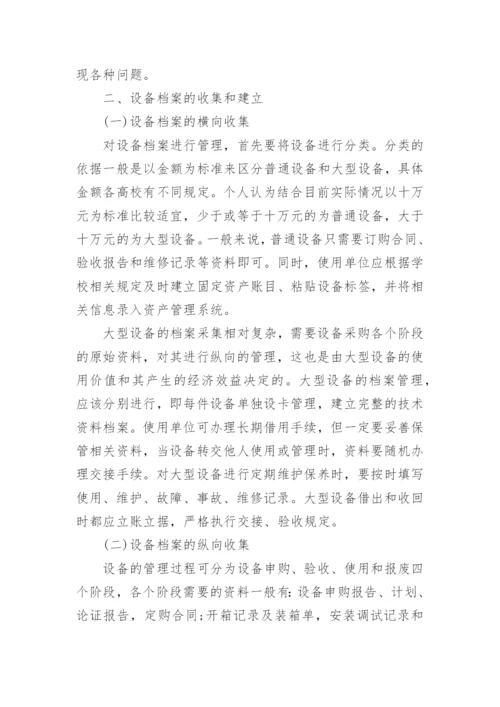 现各种问题。

二、设备档案的收集和建立

(一)设备档案的横向收集

对设备档案进行管理，首先要将设备进行分类。分类的依据一般是以金额为标准来区分普通设备和大型设备，具体金额各高校有不同规定。个人认为结合目前实际情况以十万元为标准比较适宜，少于或等于十万元的为普通设备，大于十万元的为大型设备。一般来说，普通设备只需要订购合同、验收报告和维修记录等资料即可。同时，使用单位应根据学校相关规定及时建立固定资产账目、粘贴设备标签，并将相关信息录入资产管理系统。

大型设备的档案采集相对复杂，需要设备采购各个阶段的原始资料，对其进行纵向的管理，这也是由大型设备的使用价值和其产生的经济效益决定的。大型设备的档案管理，应该分别进行，即每件设备单独设卡管理，建立完整的技术资料档案。使用单位可办理长期借用手续，但一定要妥善保管相关资料，当设备转交他人使用或管理时，资料要随机办理交接手续。对大型设备进行定期维护保养时，要按时填写使用、维护、故障、事故、维修记录。大型设备借出和收回时都应立账立据，严格执行交接、验收规定。

(二)设备档案的纵向收集

设备的管理过程可分为设备申购、验收、使用和报废四个阶段，各个阶段需要的资料一般有:设备申购报告、计划、论证报告，定购合同;开箱记录及装箱单，安装调试记录和